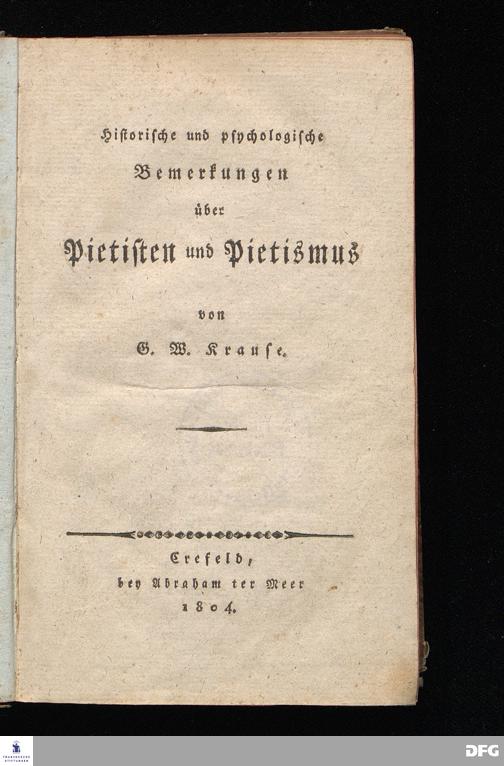 Historische und psychologische

Bemerkungen

über

Pietisten und Pietismus

von

G. W. Krause.

Crefeld,
bey Abraham ter Meer
1804.

DFG